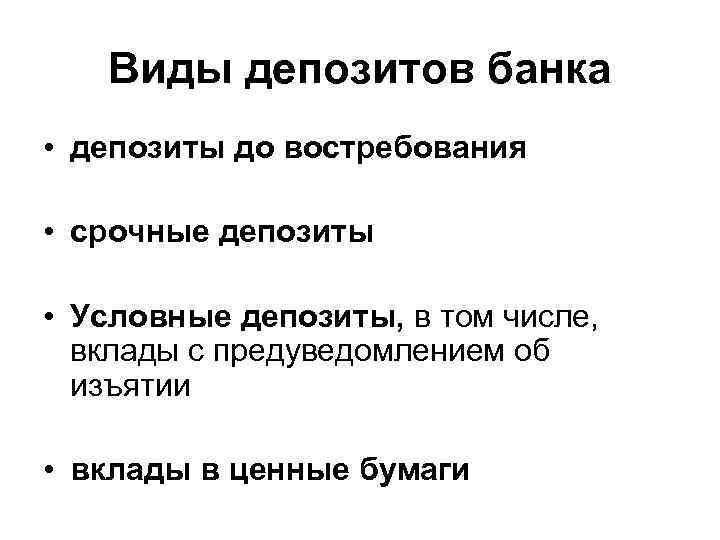 Виды депозитов банка

• депозиты до востребования

• срочные депозиты

• Условные депозиты, в том числе, вклады с предуведомлением об изъятии

• вклады в ценные бумаги